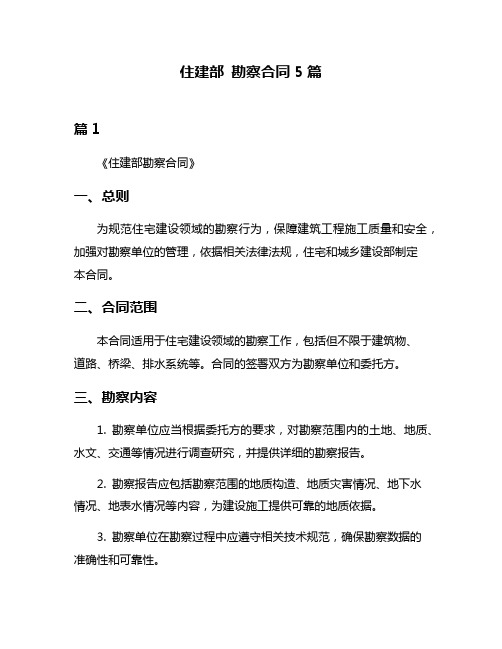 住建部 勘察合同 5 篇

篇 1

《住建部勘察合同》

一、总则

为规范住宅建设领域的勘察行为，保障建筑工程施工质量和安全，加强对勘察单位的管理，依据相关法律法规，住宅和城乡建设部制定本合同。

二、合同范围

本合同适用于住宅建设领域的勘察工作，包括但不限于建筑物、道路、桥梁、排水系统等。合同的签署双方为勘察单位和委托方。

三、勘察内容

1. 勘察单位应当根据委托方的要求，对勘察范围内的土地、地质、水文、交通等情况进行调查研究，并提供详细的勘察报告。

2. 勘察报告应包括勘察范围的地质构造、地质灾害情况、地下水情况、地表水情况等内容，为建设施工提供可靠的地质依据。

3. 勘察单位在勘察过程中应遵守相关技术规范，确保勘察数据的准确性和可靠性。